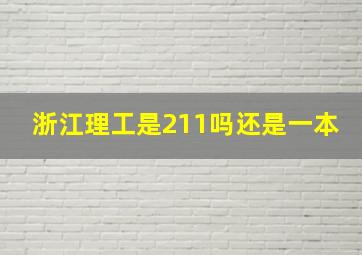 浙江理工是211吗还是一本